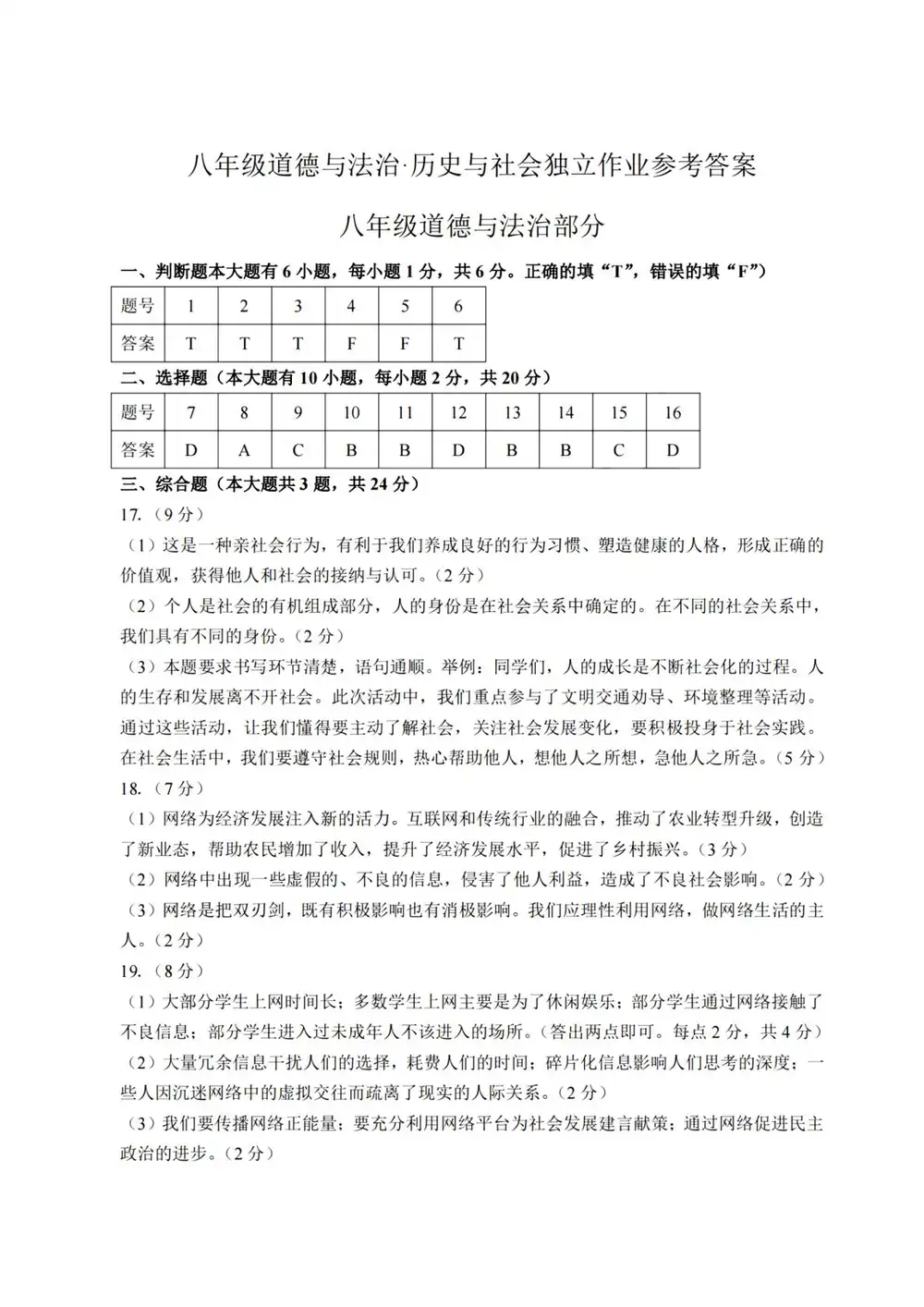 八年级道德与法治·历史与社会独立作业参考答案

八年级道德与法治部分

一、判断题本大题有 6 小题，每小题 1 分，共 6 分。正确的填“T”，错误的填“F”）

| 题号 | 1 | 2 | 3 | 4 | 5 | 6 |
|---|---|---|---|---|---|---|
| 答案 | T | T | T | F | F | T |

二、选择题（本大题有 10 小题，每小题 2 分，共 20 分）

| 题号 | 7 | 8 | 9 | 10 | 11 | 12 | 13 | 14 | 15 | 16 |
|---|---|---|---|---|---|---|---|---|---|---|
| 答案 | D | A | C | B | B | D | B | B | C | D |

三、综合题（本大题共 3 题，共 24 分）

17.（9 分）

（1）这是一种亲社会行为，有利于我们养成良好的行为习惯、塑造健康的人格，形成正确的价值观，获得他人和社会的接纳与认可。（2 分）

（2）个人是社会的有机组成部分，人的身份是在社会关系中确定的。在不同的社会关系中，我们具有不同的身份。（2 分）

（3）本题要求书写环节清楚，语句通顺。举例：同学们，人的成长是不断社会化的过程。人的生存和发展离不开社会。此次活动中，我们重点参与了文明交通劝导、环境整理等活动。通过这些活动，让我们懂得要主动了解社会，关注社会发展变化，要积极投身于社会实践。在社会生活中，我们要遵守社会规则，热心帮助他人，想他人之所想，急他人之所急。（5 分）

18.（7 分）

（1）网络为经济发展注入新的活力。互联网和传统行业的融合，推动了农业转型升级，创造了新业态，帮助农民增加了收入，提升了经济发展水平，促进了乡村振兴。（3 分）

（2）网络中出现一些虚假的、不良的信息，侵害了他人利益，造成了不良社会影响。（2 分）

（3）网络是把双刃剑，既有积极影响也有消极影响。我们应理性利用网络，做网络生活的主人。（2 分）

19.（8 分）

（1）大部分学生上网时间长；多数学生上网主要是为了休闲娱乐；部分学生通过网络接触了不良信息；部分学生进入过未成年人不该进入的场所。（答出两点即可。每点 2 分，共 4 分）

（2）大量冗余信息干扰人们的选择，耗费人们的时间；碎片化信息影响人们思考的深度；一些人因沉迷网络中的虚拟交往而疏离了现实的人际关系。（2 分）

（3）我们要传播网络正能量；要充分利用网络平台为社会发展建言献策；通过网络促进民主政治的进步。（2 分）